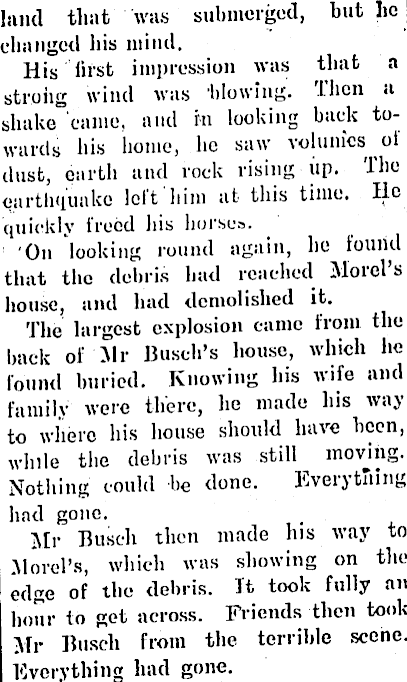 land that was submerged, but he changed his mind.

His first impression was that a strong wind was blowing. Then a shake came, and in looking back towards his home, he saw volumes of dust, earth and rock rising up. The earthquake left him at this time. He quickly freed his horses.

On looking round again, he found that the debris had reached Morel's house, and had demolished it.

The largest explosion came from the back of Mr Busch's house, which he found buried. Knowing his wife and family were there, he made his way to where his house should have been, while the debris was still moving. Nothing could be done. Everything had gone.

Mr Busch then made his way to Morel's, which was showing on the edge of the debris. It took fully an hour to get across. Friends then took Mr Busch from the terrible scene. Everything had gone.